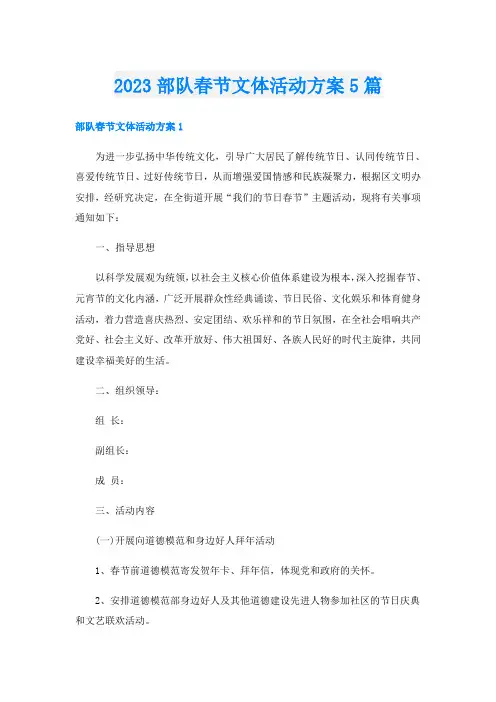 2023 部队春节文体活动方案 5 篇

部队春节文体活动方案 1

为进一步弘扬中华传统文化，引导广大居民了解传统节日、认同传统节日、喜爱传统节日、过好传统节日，从而增强爱国情感和民族凝聚力，根据区文明办安排，经研究决定，在全街道开展“我们的节日春节”主题活动，现将有关事项通知如下：

一、指导思想

以科学发展观为统领，以社会主义核心价值体系建设为根本，深入挖掘春节、元宵节的文化内涵，广泛开展群众性经典诵读、节日民俗、文化娱乐和体育健身活动，着力营造喜庆热烈、安定团结、欢乐祥和的节日氛围，在全社会唱响共产党好、社会主义好、改革开放好、伟大祖国好、各族人民好的时代主旋律，共同建设幸福美好的生活。

二、组织领导：

组 长：

副组长：

成 员：

三、活动内容

(一)开展向道德模范和身边好人拜年活动

1、春节前道德模范寄发贺年卡、拜年信，体现党和政府的关怀。

2、安排道德模范部身边好人及其他道德建设先进人物参加社区的节日庆典和文艺联欢活动。